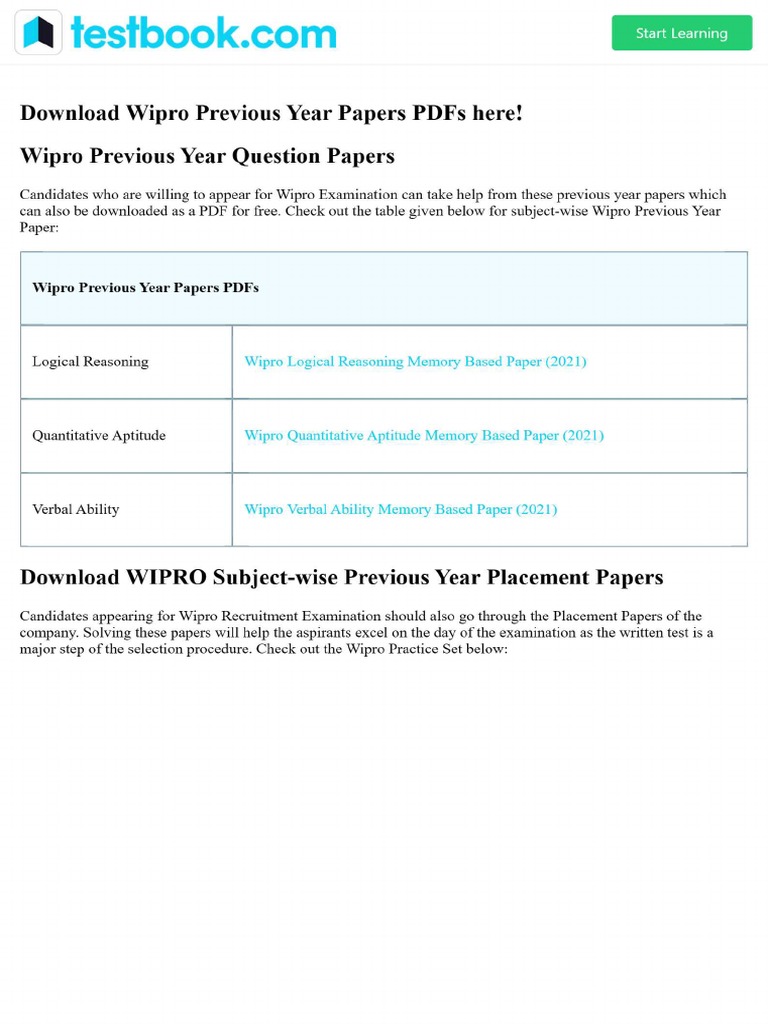 testbook.com

Start Learning

Download Wipro Previous Year Papers PDFs here!

Wipro Previous Year Question Papers

Candidates who are willing to appear for Wipro Examination can take help from these previous year papers which can also be downloaded as a PDF for free. Check out the table given below for subject-wise Wipro Previous Year Paper:

| Wipro Previous Year Papers PDFs | |
|---|---|
| Logical Reasoning | Wipro Logical Reasoning Memory Based Paper (2021) |
| Quantitative Aptitude | Wipro Quantitative Aptitude Memory Based Paper (2021) |
| Verbal Ability | Wipro Verbal Ability Memory Based Paper (2021) |

Download WIPRO Subject-wise Previous Year Placement Papers

Candidates appearing for Wipro Recruitment Examination should also go through the Placement Papers of the company. Solving these papers will help the aspirants excel on the day of the examination as the written test is a major step of the selection procedure. Check out the Wipro Practice Set below: